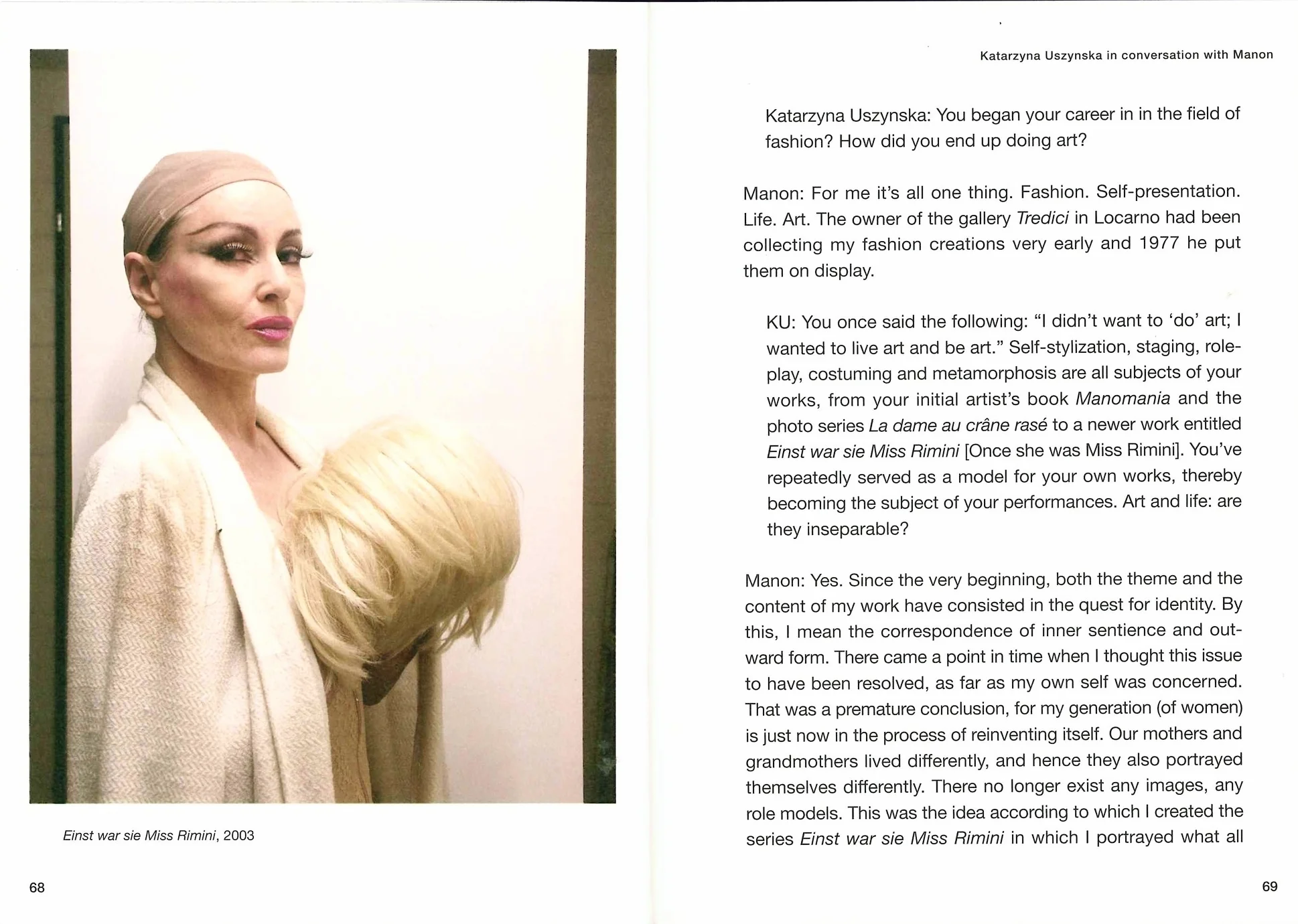 Einst war sie Miss Rimini, 2003

68

Katarzyna Uszynska in conversation with Manon

Katarzyna Uszynska: You began your career in in the field of fashion? How did you end up doing art?

Manon: For me it's all one thing. Fashion. Self-presentation. Life. Art. The owner of the gallery Tredici in Locarno had been collecting my fashion creations very early and 1977 he put them on display.

KU: You once said the following: "I didn't want to 'do' art; I wanted to live art and be art." Self-stylization, staging, role-play, costuming and metamorphosis are all subjects of your works, from your initial artist's book Manomania and the photo series La dame au crâne rasé to a newer work entitled Einst war sie Miss Rimini [Once she was Miss Rimini]. You've repeatedly served as a model for your own works, thereby becoming the subject of your performances. Art and life: are they inseparable?

Manon: Yes. Since the very beginning, both the theme and the content of my work have consisted in the quest for identity. By this, I mean the correspondence of inner sentience and outward form. There came a point in time when I thought this issue to have been resolved, as far as my own self was concerned. That was a premature conclusion, for my generation (of women) is just now in the process of reinventing itself. Our mothers and grandmothers lived differently, and hence they also portrayed themselves differently. There no longer exist any images, any role models. This was the idea according to which I created the series Einst war sie Miss Rimini in which I portrayed what all

69